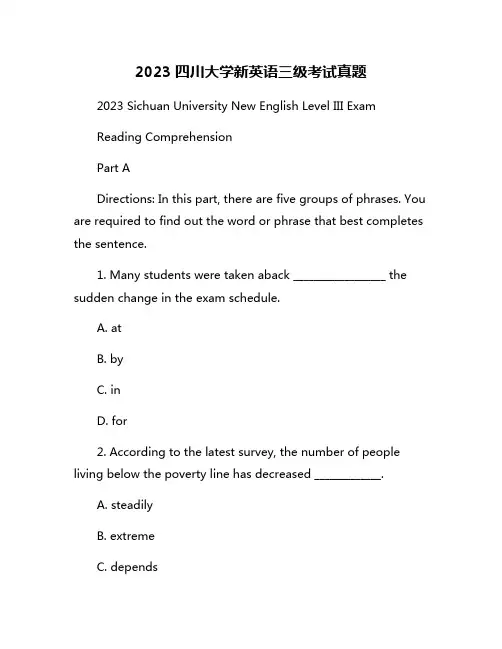 2023 四川大学新英语三级考试真题

2023 Sichuan University New English Level III Exam

Reading Comprehension

Part A

Directions: In this part, there are five groups of phrases. You are required to find out the word or phrase that best completes the sentence.

1. Many students were taken aback ________________ the sudden change in the exam schedule.

A. at

B. by

C. in

D. for

2. According to the latest survey, the number of people living below the poverty line has decreased ____________.

A. steadily

B. extreme

C. depends